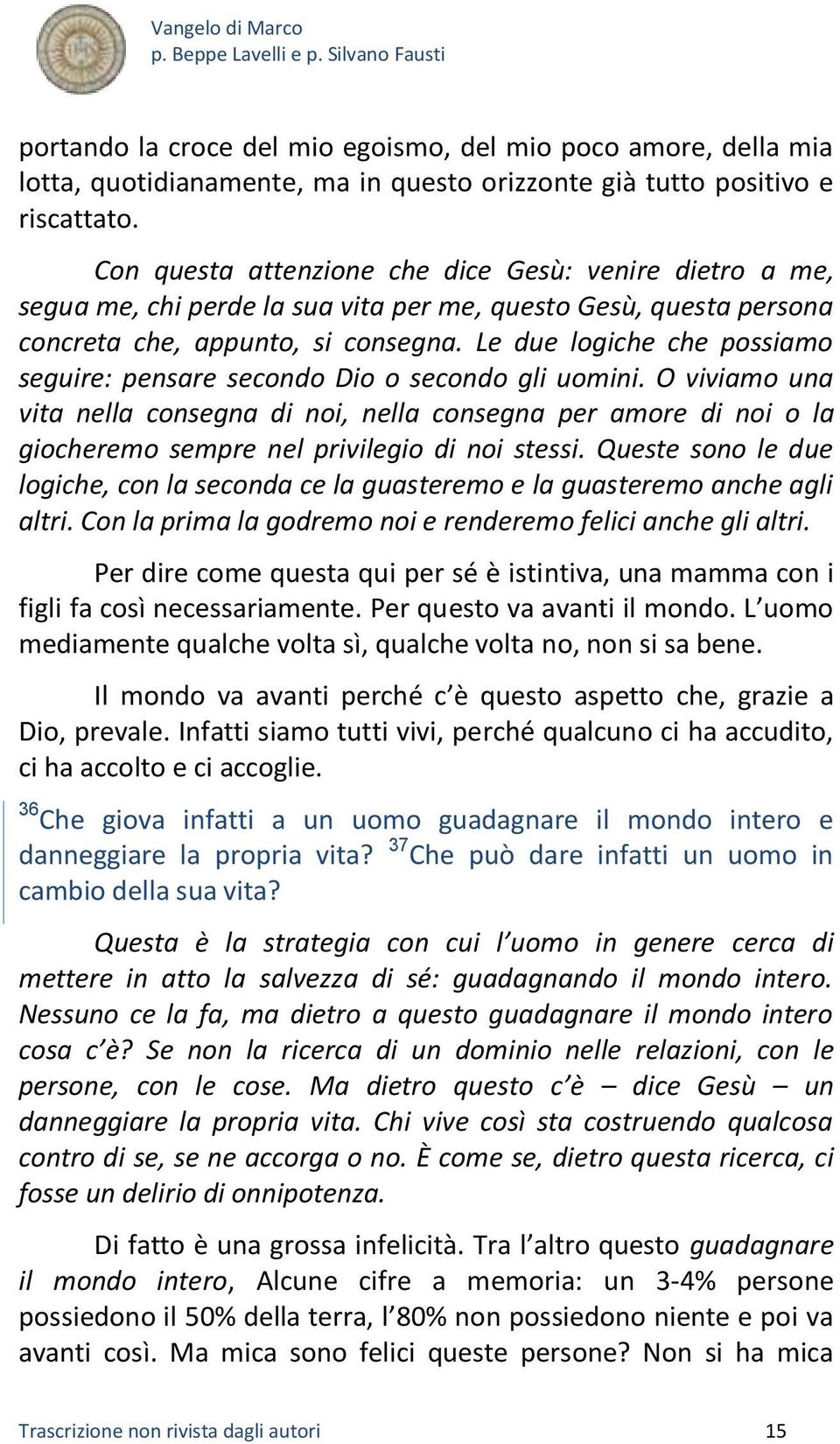 Vangelo di Marco
p. Beppe Lavelli e p. Silvano Fausti

portando la croce del mio egoismo, del mio poco amore, della mia lotta, quotidianamente, ma in questo orizzonte già tutto positivo e riscattato.

Con questa attenzione che dice Gesù: venire dietro a me, segua me, chi perde la sua vita per me, questo Gesù, questa persona concreta che, appunto, si consegna. Le due logiche che possiamo seguire: pensare secondo Dio o secondo gli uomini. O viviamo una vita nella consegna di noi, nella consegna per amore di noi o la giocheremo sempre nel privilegio di noi stessi. Queste sono le due logiche, con la seconda ce la guasteremo e la guasteremo anche agli altri. Con la prima la godremo noi e renderemo felici anche gli altri.

Per dire come questa qui per sé è istintiva, una mamma con i figli fa così necessariamente. Per questo va avanti il mondo. L'uomo mediamente qualche volta sì, qualche volta no, non si sa bene.

Il mondo va avanti perché c'è questo aspetto che, grazie a Dio, prevale. Infatti siamo tutti vivi, perché qualcuno ci ha accudito, ci ha accolto e ci accoglie.

$^{36}$Che giova infatti a un uomo guadagnare il mondo intero e danneggiare la propria vita? $^{37}$Che può dare infatti un uomo in cambio della sua vita?

Questa è la strategia con cui l'uomo in genere cerca di mettere in atto la salvezza di sé: guadagnando il mondo intero. Nessuno ce la fa, ma dietro a questo guadagnare il mondo intero cosa c'è? Se non la ricerca di un dominio nelle relazioni, con le persone, con le cose. Ma dietro questo c'è – dice Gesù – un danneggiare la propria vita. Chi vive così sta costruendo qualcosa contro di se, se ne accorga o no. È come se, dietro questa ricerca, ci fosse un delirio di onnipotenza.

Di fatto è una grossa infelicità. Tra l'altro questo guadagnare il mondo intero, Alcune cifre a memoria: un 3-4% persone possiedono il 50% della terra, l'80% non possiedono niente e poi va avanti così. Ma mica sono felici queste persone? Non si ha mica

Trascrizione non rivista dagli autori 15